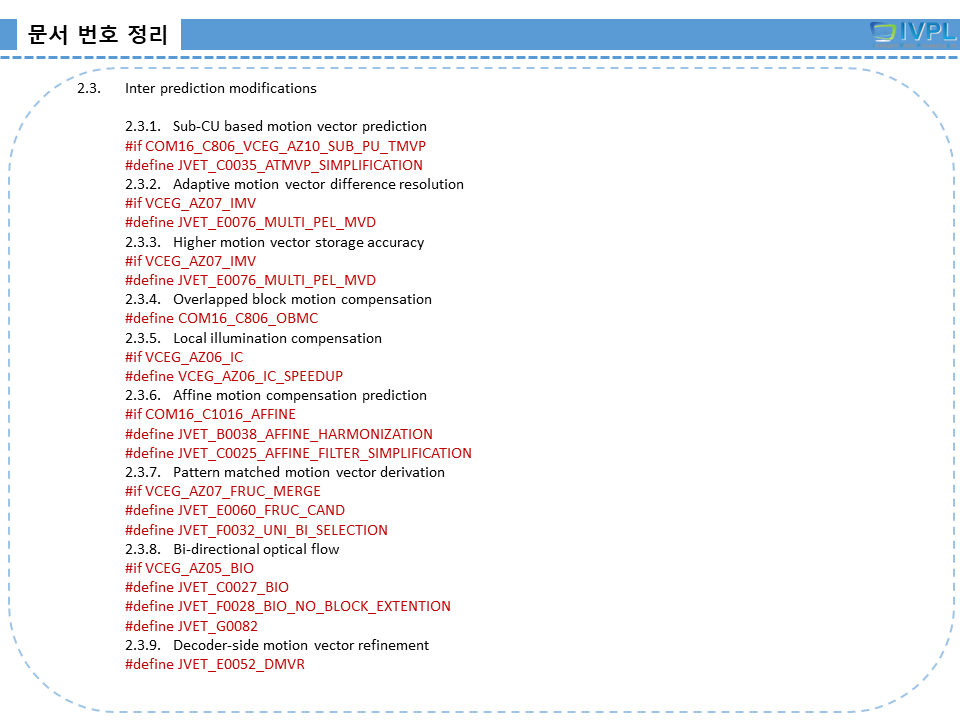 문서 번호 정리

IVPL

2.3. Inter prediction modifications

2.3.1. Sub-CU based motion vector prediction
#if COM16_C806_VCEG_AZ10_SUB_PU_TMVP
#define JVET_C0035_ATMVP_SIMPLIFICATION
2.3.2. Adaptive motion vector difference resolution
#if VCEG_AZ07_IMV
#define JVET_E0076_MULTI_PEL_MVD
2.3.3. Higher motion vector storage accuracy
#if VCEG_AZ07_IMV
#define JVET_E0076_MULTI_PEL_MVD
2.3.4. Overlapped block motion compensation
#define COM16_C806_OBMC
2.3.5. Local illumination compensation
#if VCEG_AZ06_IC
#define VCEG_AZ06_IC_SPEEDUP
2.3.6. Affine motion compensation prediction
#if COM16_C1016_AFFINE
#define JVET_B0038_AFFINE_HARMONIZATION
#define JVET_C0025_AFFINE_FILTER_SIMPLIFICATION
2.3.7. Pattern matched motion vector derivation
#if VCEG_AZ07_FRUC_MERGE
#define JVET_E0060_FRUC_CAND
#define JVET_F0032_UNI_BI_SELECTION
2.3.8. Bi-directional optical flow
#if VCEG_AZ05_BIO
#define JVET_C0027_BIO
#define JVET_F0028_BIO_NO_BLOCK_EXTENTION
#define JVET_G0082
2.3.9. Decoder-side motion vector refinement
#define JVET_E0052_DMVR